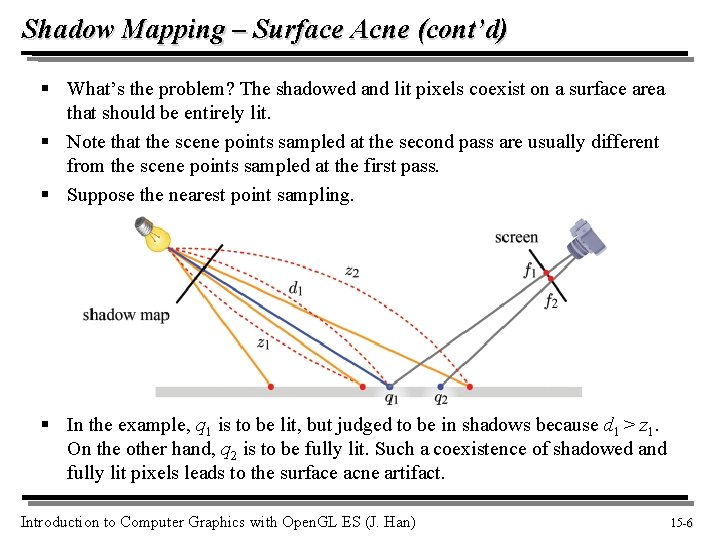 Shadow Mapping – Surface Acne (cont'd)

▪ What's the problem? The shadowed and lit pixels coexist on a surface area that should be entirely lit.

▪ Note that the scene points sampled at the second pass are usually different from the scene points sampled at the first pass.

▪ Suppose the nearest point sampling.

screen
$f_1$
$f_2$
$z_2$
$d_1$
shadow map
$z_1$
$q_1$
$q_2$

▪ In the example, $q_1$ is to be lit, but judged to be in shadows because $d_1 > z_1$. On the other hand, $q_2$ is to be fully lit. Such a coexistence of shadowed and fully lit pixels leads to the surface acne artifact.

Introduction to Computer Graphics with OpenGL ES (J. Han)

15-6